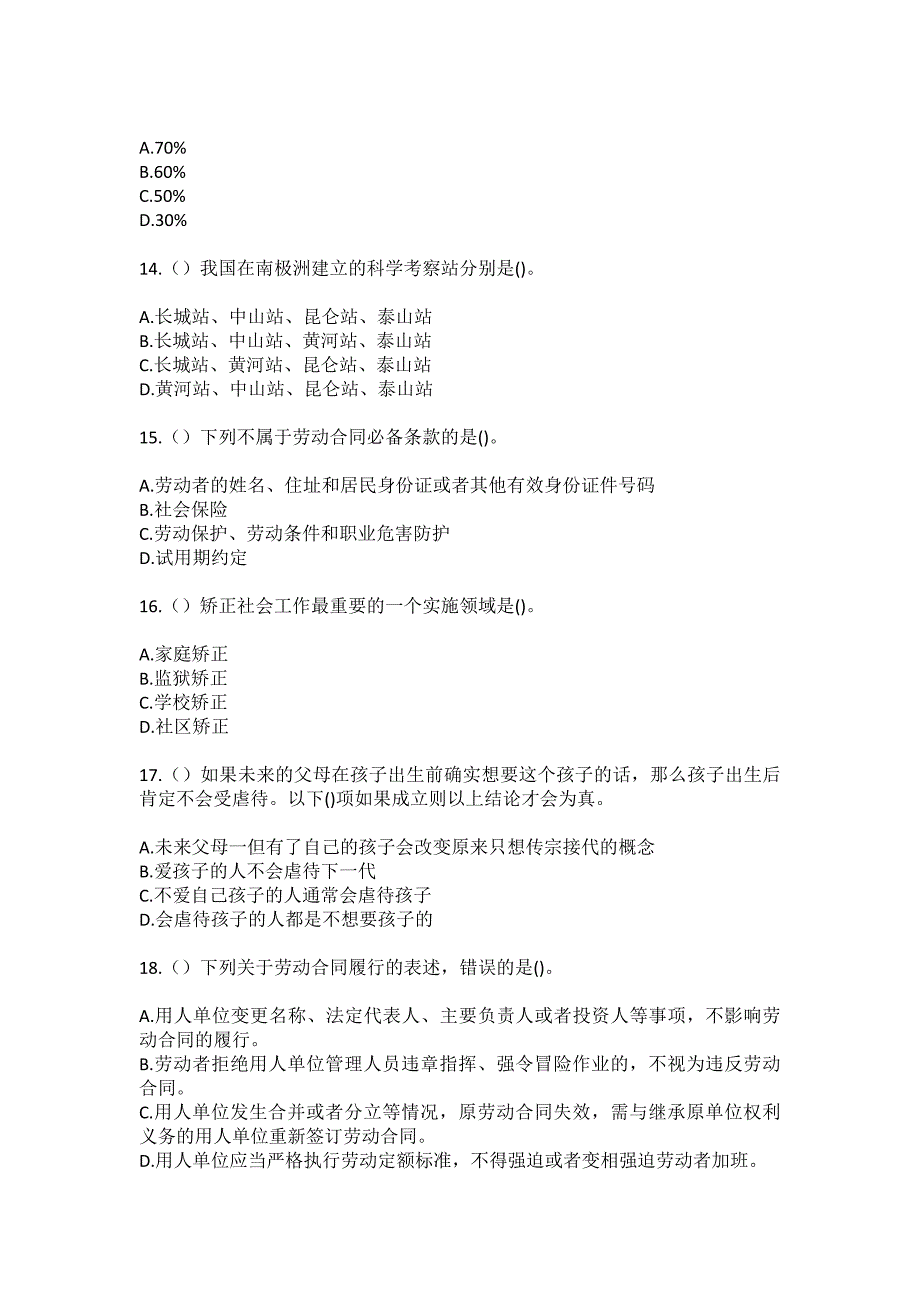 A.70%
B.60%
C.50%
D.30%

14.（）我国在南极洲建立的科学考察站分别是()。

A.长城站、中山站、昆仑站、泰山站
B.长城站、中山站、黄河站、泰山站
C.长城站、黄河站、昆仑站、泰山站
D.黄河站、中山站、昆仑站、泰山站

15.（）下列不属于劳动合同必备条款的是()。

A.劳动者的姓名、住址和居民身份证或者其他有效身份证件号码
B.社会保险
C.劳动保护、劳动条件和职业危害防护
D.试用期约定

16.（）矫正社会工作最重要的一个实施领域是()。

A.家庭矫正
B.监狱矫正
C.学校矫正
D.社区矫正

17.（）如果未来的父母在孩子出生前确实想要这个孩子的话，那么孩子出生后肯定不会受虐待。以下()项如果成立则以上结论才会为真。

A.未来父母一但有了自己的孩子会改变原来只想传宗接代的概念
B.爱孩子的人不会虐待下一代
C.不爱自己孩子的人通常会虐待孩子
D.会虐待孩子的人都是不想要孩子的

18.（）下列关于劳动合同履行的表述，错误的是()。

A.用人单位变更名称、法定代表人、主要负责人或者投资人等事项，不影响劳动合同的履行。
B.劳动者拒绝用人单位管理人员违章指挥、强令冒险作业的，不视为违反劳动合同。
C.用人单位发生合并或者分立等情况，原劳动合同失效，需与继承原单位权利义务的用人单位重新签订劳动合同。
D.用人单位应当严格执行劳动定额标准，不得强迫或者变相强迫劳动者加班。